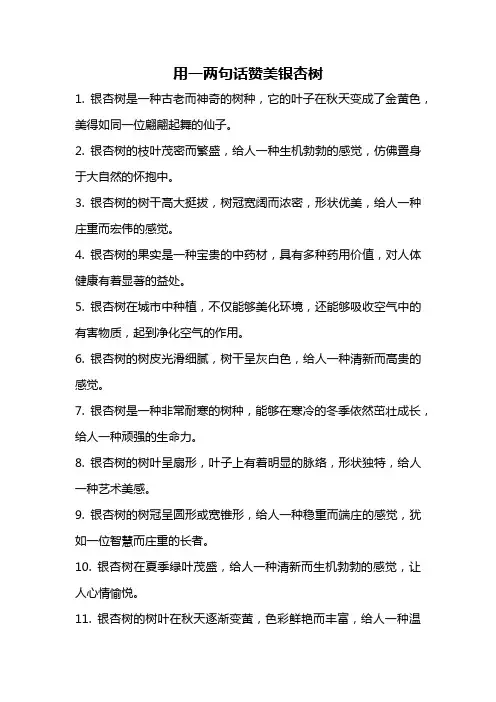 用一两句话赞美银杏树

1. 银杏树是一种古老而神奇的树种，它的叶子在秋天变成了金黄色，美得如同一位翩翩起舞的仙子。

2. 银杏树的枝叶茂密而繁盛，给人一种生机勃勃的感觉，仿佛置身于大自然的怀抱中。

3. 银杏树的树干高大挺拔，树冠宽阔而浓密，形状优美，给人一种庄重而宏伟的感觉。

4. 银杏树的果实是一种宝贵的中药材，具有多种药用价值，对人体健康有着显著的益处。

5. 银杏树在城市中种植，不仅能够美化环境，还能够吸收空气中的有害物质，起到净化空气的作用。

6. 银杏树的树皮光滑细腻，树干呈灰白色，给人一种清新而高贵的感觉。

7. 银杏树是一种非常耐寒的树种，能够在寒冷的冬季依然茁壮成长，给人一种顽强的生命力。

8. 银杏树的树叶呈扇形，叶子上有着明显的脉络，形状独特，给人一种艺术美感。

9. 银杏树的树冠呈圆形或宽锥形，给人一种稳重而端庄的感觉，犹如一位智慧而庄重的长者。

10. 银杏树在夏季绿叶茂盛，给人一种清新而生机勃勃的感觉，让人心情愉悦。

11. 银杏树的树叶在秋天逐渐变黄，色彩鲜艳而丰富，给人一种温